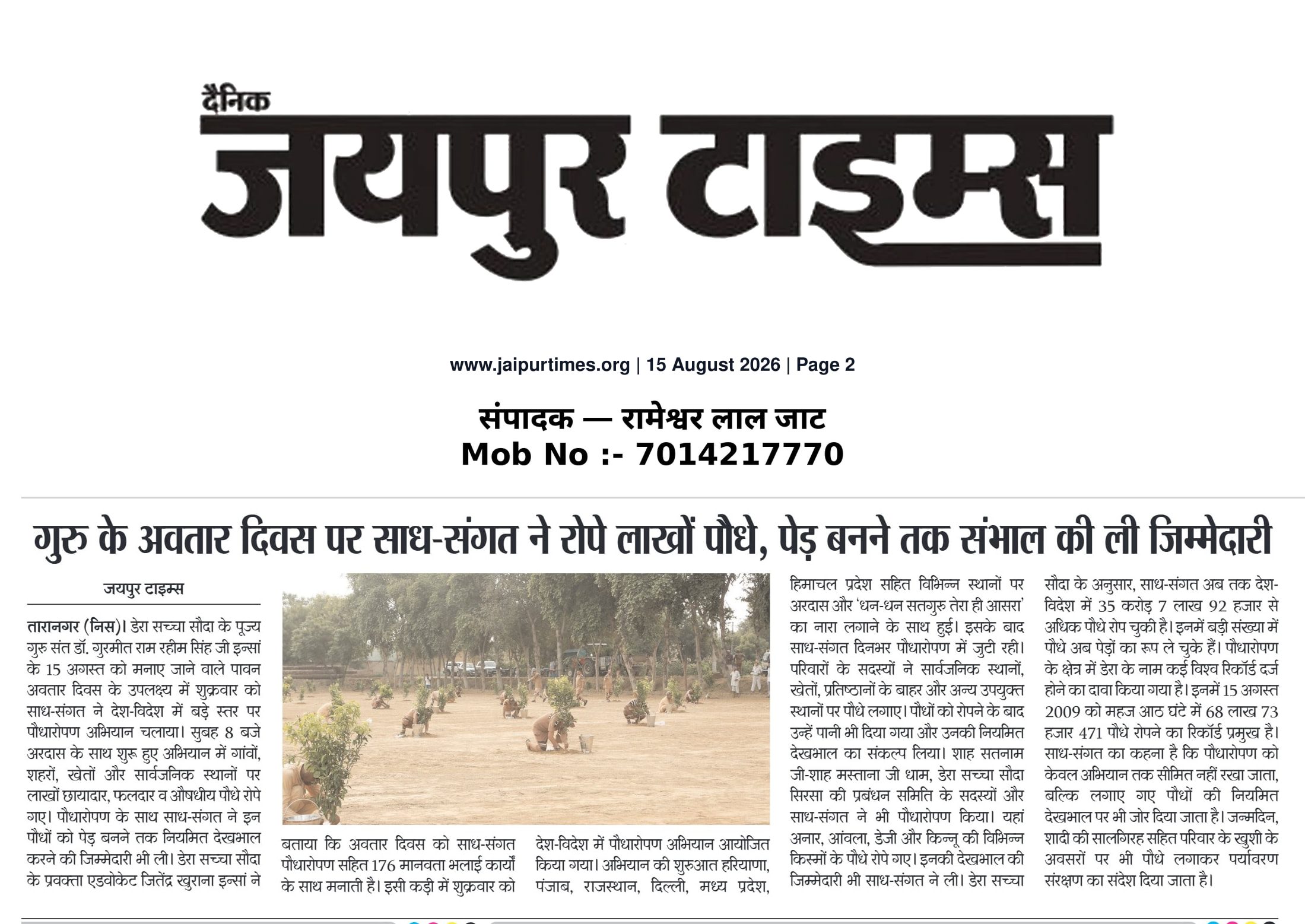 दैनिक
जयपुर टाइम्स

www.jaipurtimes.org | 15 August 2026 | Page 2

संपादक — रामेश्वर लाल जाट
Mob No :- 7014217770

गुरु के अवतार दिवस पर साध-संगत ने रोपे लाखों पौधे, पेड़ बनने तक संभाल की ली जिम्मेदारी

जयपुर टाइम्स

तारानगर (निस)। डेरा सच्चा सौदा के पूज्य गुरु संत डॉ. गुरमीत राम रहीम सिंह जी इन्सां के 15 अगस्त को मनाए जाने वाले पावन अवतार दिवस के उपलक्ष्य में शुक्रवार को साध-संगत ने देश-विदेश में बड़े स्तर पर पौधारोपण अभियान चलाया। सुबह 8 बजे अरदास के साथ शुरू हुए अभियान में गांवों, शहरों, खेतों और सार्वजनिक स्थानों पर लाखों छायादार, फलदार व औषधीय पौधे रोपे गए। पौधारोपण के साथ साध-संगत ने इन पौधों को पेड़ बनने तक नियमित देखभाल करने की जिम्मेदारी भी ली। डेरा सच्चा सौदा के प्रवक्ता एडवोकेट जितेंद्र खुराना इन्सां ने

बताया कि अवतार दिवस को साध-संगत पौधारोपण सहित 176 मानवता भलाई कार्यों के साथ मनाती है। इसी कड़ी में शुक्रवार को

देश-विदेश में पौधारोपण अभियान आयोजित किया गया। अभियान की शुरुआत हरियाणा, पंजाब, राजस्थान, दिल्ली, मध्य प्रदेश,

हिमाचल प्रदेश सहित विभिन्न स्थानों पर अरदास और 'धन-धन सतगुरु तेरा ही आसरा' का नारा लगाने के साथ हुई। इसके बाद साध-संगत दिनभर पौधारोपण में जुटी रही। परिवारों के सदस्यों ने सार्वजनिक स्थानों, खेतों, प्रतिष्ठानों के बाहर और अन्य उपयुक्त स्थानों पर पौधे लगाए। पौधों को रोपने के बाद उन्हें पानी भी दिया गया और उनकी नियमित देखभाल का संकल्प लिया। शाह सतनाम जी-शाह मस्ताना जी धाम, डेरा सच्चा सौदा सिरसा की प्रबंधन समिति के सदस्यों और साध-संगत ने भी पौधारोपण किया। यहां अनार, आंवला, डेजी और किन्नू की विभिन्न किस्मों के पौधे रोपे गए। इनकी देखभाल की जिम्मेदारी भी साध-संगत ने ली। डेरा सच्चा

सौदा के अनुसार, साध-संगत अब तक देश-विदेश में 35 करोड़ 7 लाख 92 हजार से अधिक पौधे रोप चुकी है। इनमें बड़ी संख्या में पौधे अब पेड़ों का रूप ले चुके हैं। पौधारोपण के क्षेत्र में डेरा के नाम कई विश्व रिकॉर्ड दर्ज होने का दावा किया गया है। इनमें 15 अगस्त 2009 को महज आठ घंटे में 68 लाख 73 हजार 471 पौधे रोपने का रिकॉर्ड प्रमुख है। साध-संगत का कहना है कि पौधारोपण को केवल अभियान तक सीमित नहीं रखा जाता, बल्कि लगाए गए पौधों की नियमित देखभाल पर भी जोर दिया जाता है। जन्मदिन, शादी की सालगिरह सहित परिवार के खुशी के अवसरों पर भी पौधे लगाकर पर्यावरण संरक्षण का संदेश दिया जाता है।